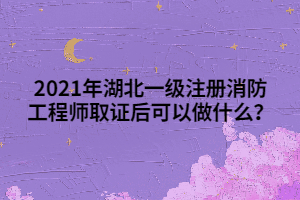 2021年湖北一级注册消防工程师取证后可以做什么？